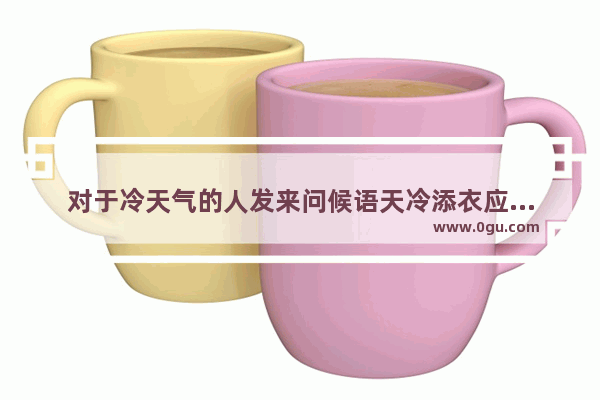 对于冷天气的人发来问候语天冷添衣应...
www.0gu.com